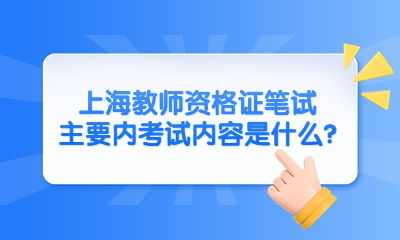 上海教师资格证笔试
主要内考试内容是什么?